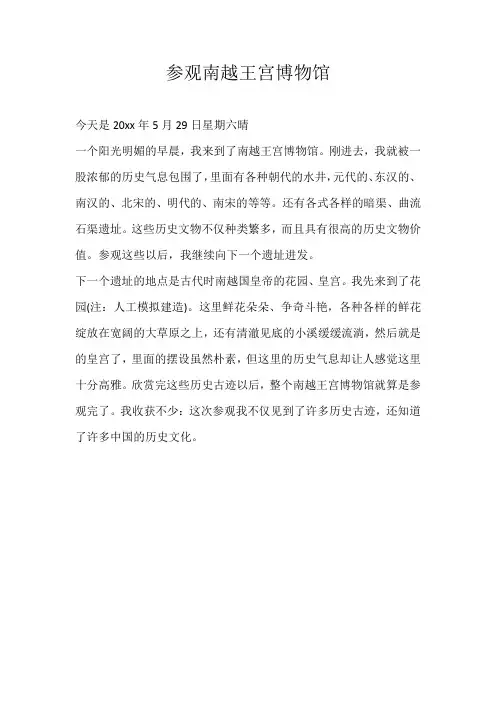 参观南越王宫博物馆

今天是 20xx 年 5 月 29 日星期六晴

一个阳光明媚的早晨，我来到了南越王宫博物馆。刚进去，我就被一股浓郁的历史气息包围了，里面有各种朝代的水井，元代的、东汉的、南汉的、北宋的、明代的、南宋的等等。还有各式各样的暗渠、曲流石渠遗址。这些历史文物不仅种类繁多，而且具有很高的历史文物价值。参观这些以后，我继续向下一个遗址进发。

下一个遗址的地点是古代时南越国皇帝的花园、皇宫。我先来到了花园(注：人工模拟建造)。这里鲜花朵朵、争奇斗艳，各种各样的鲜花绽放在宽阔的大草原之上，还有清澈见底的小溪缓缓流淌，然后就是的皇宫了，里面的摆设虽然朴素，但这里的历史气息却让人感觉这里十分高雅。欣赏完这些历史古迹以后，整个南越王宫博物馆就算是参观完了。我收获不少：这次参观我不仅见到了许多历史古迹，还知道了许多中国的历史文化。